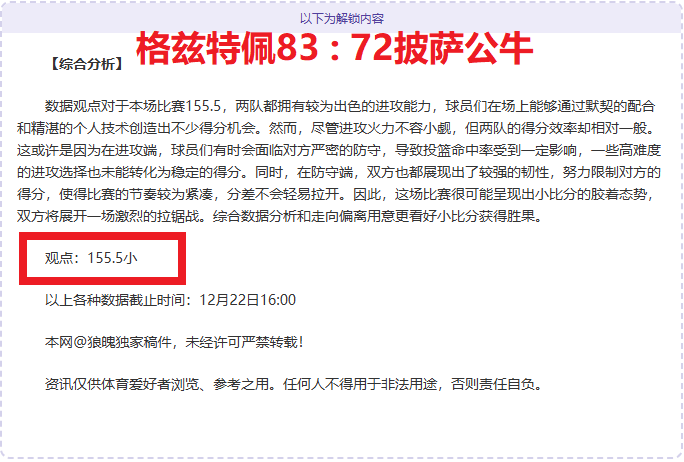 以下为解锁内容

【综合分析】 格兹特佩83：72披萨公牛

数据观点对于本场比赛155.5，两队都拥有较为出色的进攻能力，球员们在场上能够通过默契的配合和精湛的个人技术创造出不少得分机会。然而，尽管进攻火力不容小觑，但两队的得分效率却相对一般。这或许是因为在进攻端，球员们有时会面临对方严密的防守，导致投篮命中率受到一定影响，一些高难度的进攻选择也未能转化为稳定的得分。同时，在防守端，双方也都展现出了较强的韧性，努力限制对方的得分，使得比赛的节奏较为紧凑，分差不会轻易拉开。因此，这场比赛很可能呈现出小比分的胶着态势，双方将展开一场激烈的拉锯战。综合数据分析和走向偏离用意更看好小比分获得胜果。

观点：155.5小

以上各种数据截止时间：12月22日16:00

本网@狼魄独家稿件，未经许可严禁转载！

资讯仅供体育爱好者浏览、参考之用。任何人不得用于非法用途，否则责任自负。